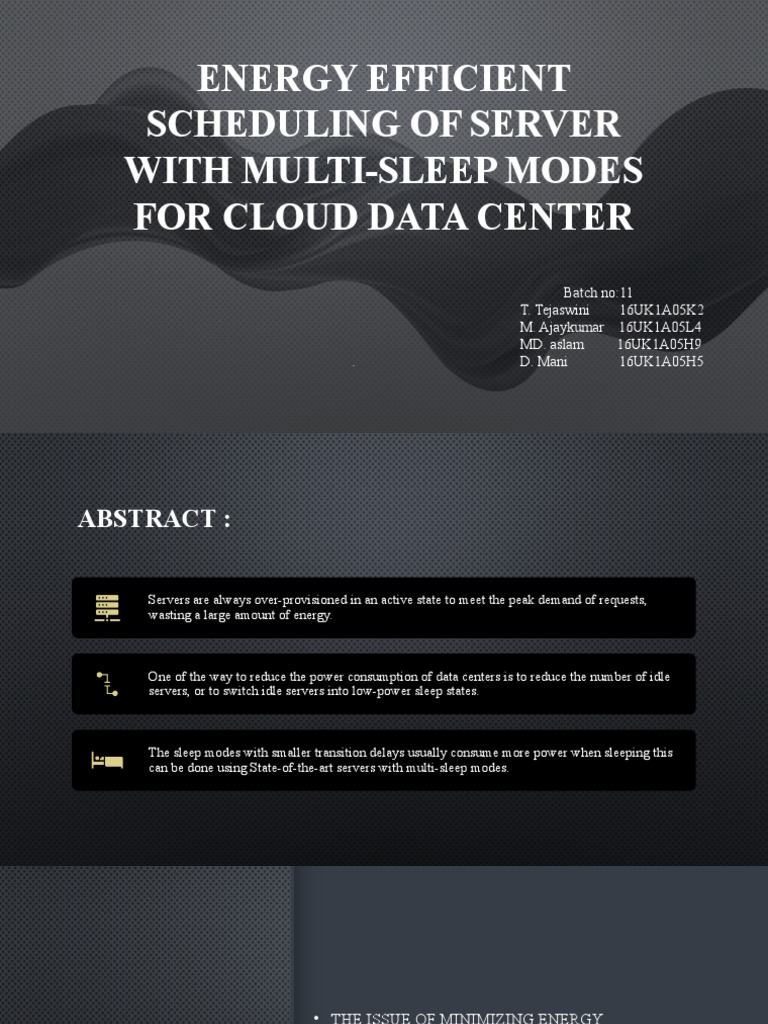 ENERGY EFFICIENT SCHEDULING OF SERVER WITH MULTI-SLEEP MODES FOR CLOUD DATA CENTER

Batch no:11
T. Tejaswini 16UK1A05K2
M. Ajaykumar 16UK1A05L4
MD. aslam 16UK1A05H9
D. Mani 16UK1A05H5

ABSTRACT :

Servers are always over-provisioned in an active state to meet the peak demand of requests, wasting a large amount of energy.

One of the way to reduce the power consumption of data centers is to reduce the number of idle servers, or to switch idle servers into low-power sleep states.

The sleep modes with smaller transition delays usually consume more power when sleeping this can be done using State-of-the-art servers with multi-sleep modes.

• THE ISSUE OF MINIMIZING ENERGY